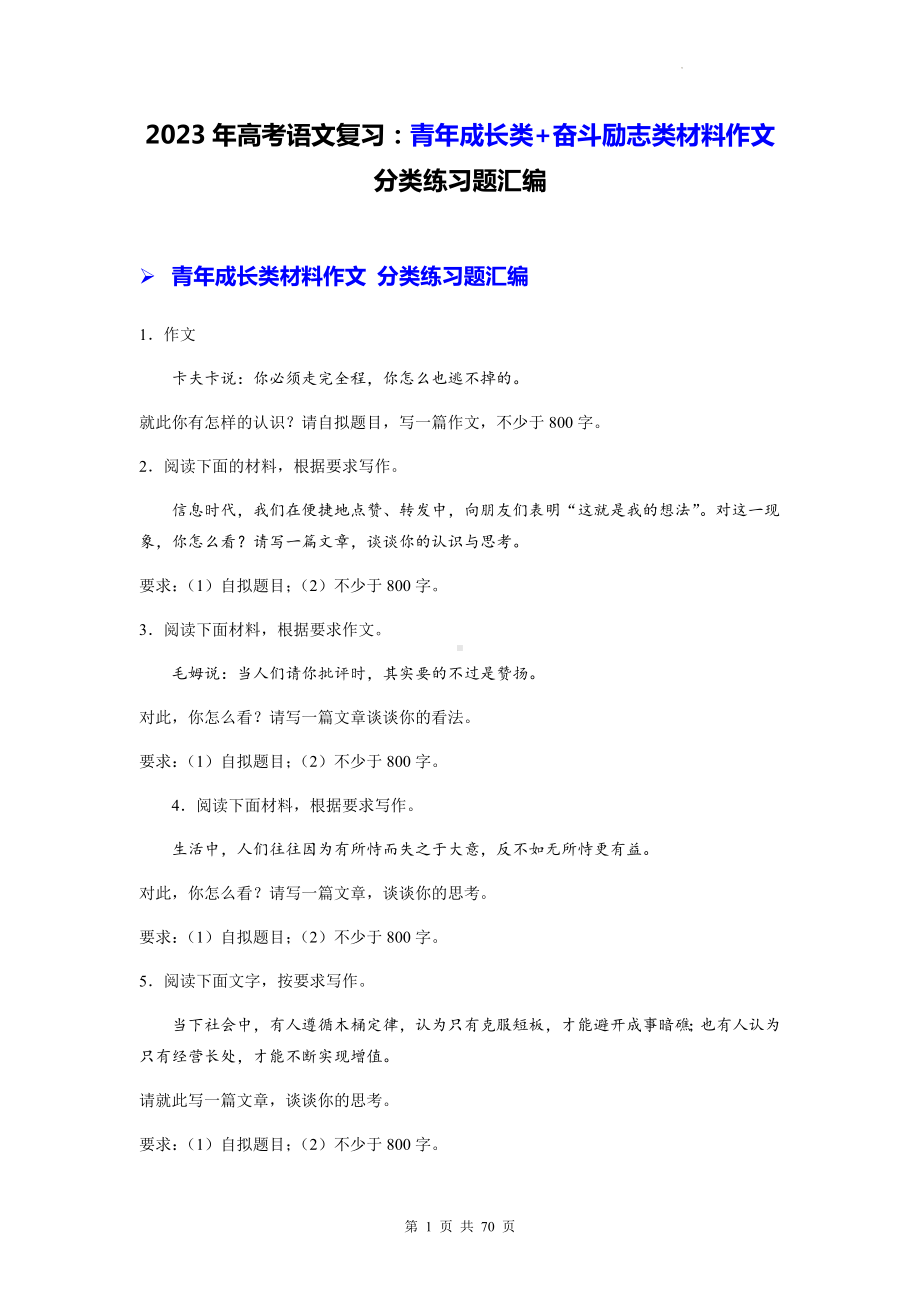 2023 年高考语文复习：青年成长类+奋斗励志类材料作文分类练习题汇编

➢ 青年成长类材料作文 分类练习题汇编

1．作文

卡夫卡说：你必须走完全程，你怎么也逃不掉的。

就此你有怎样的认识？请自拟题目，写一篇作文，不少于 800 字。

2．阅读下面的材料，根据要求写作。

信息时代，我们在便捷地点赞、转发中，向朋友们表明“这就是我的想法”。对这一现象，你怎么看？请写一篇文章，谈谈你的认识与思考。

要求：（1）自拟题目；（2）不少于 800 字。

3．阅读下面材料，根据要求作文。

毛姆说：当人们请你批评时，其实要的不过是赞扬。

对此，你怎么看？请写一篇文章谈谈你的看法。

要求：（1）自拟题目；（2）不少于 800 字。

4．阅读下面材料，根据要求写作。

生活中，人们往往因为有所恃而失之于大意，反不如无所恃更有益。

对此，你怎么看？请写一篇文章，谈谈你的思考。

要求：（1）自拟题目；（2）不少于 800 字。

5．阅读下面文字，按要求写作。

当下社会中，有人遵循木桶定律，认为只有克服短板，才能避开成事暗礁；也有人认为只有经营长处，才能不断实现增值。

请就此写一篇文章，谈谈你的思考。

要求：（1）自拟题目；（2）不少于 800 字。

第 1 页 共 70 页